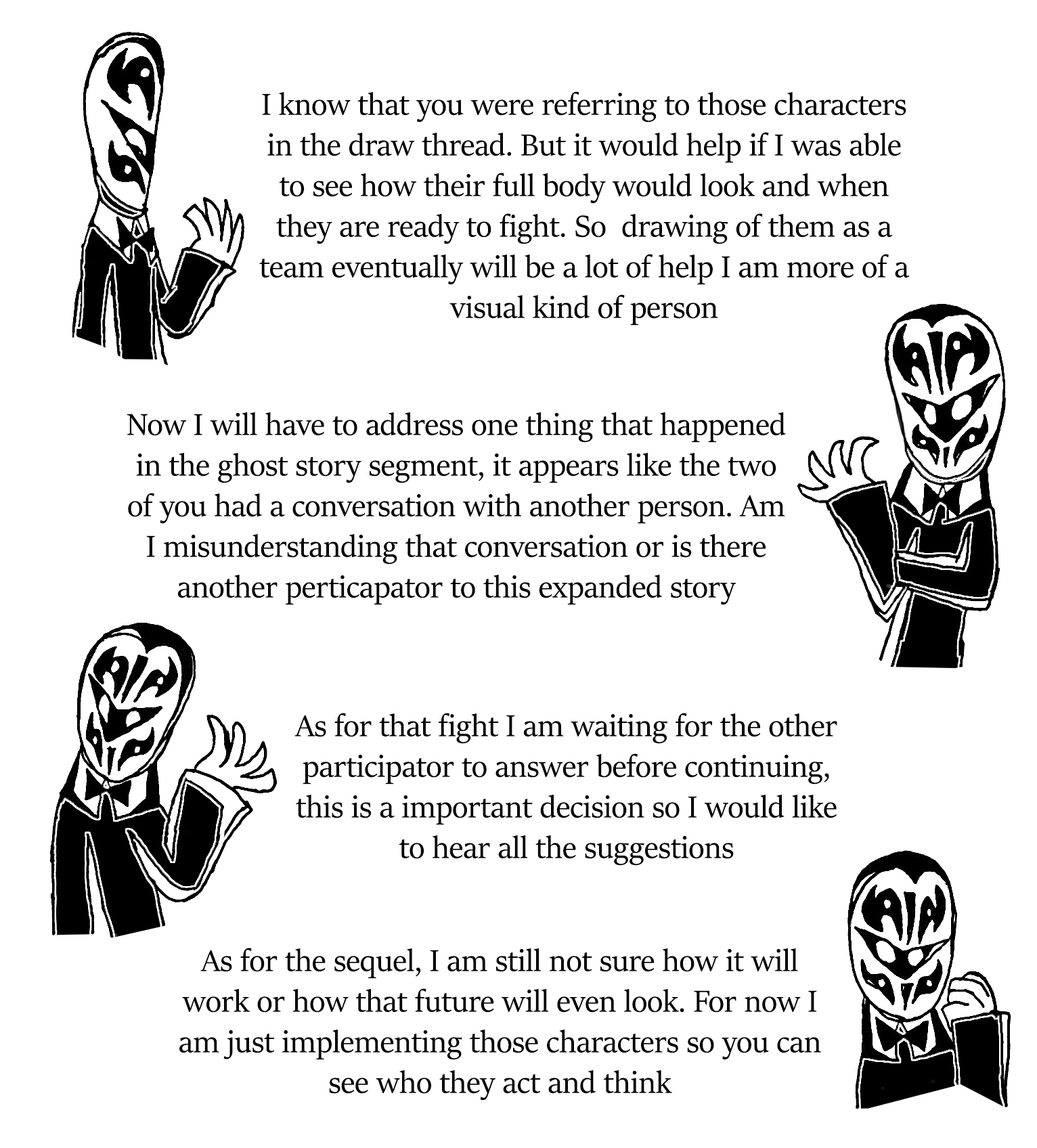 I know that you were referring to those characters in the draw thread. But it would help if I was able to see how their full body would look and when they are ready to fight. So  drawing of them as a team eventually will be a lot of help I am more of a visual kind of person

Now I will have to address one thing that happened in the ghost story segment, it appears like the two of you had a conversation with another person. Am I misunderstanding that conversation or is there another perticapator to this expanded story

As for that fight I am waiting for the other participator to answer before continuing, this is a important decision so I would like to hear all the suggestions

As for the sequel, I am still not sure how it will work or how that future will even look. For now I am just implementing those characters so you can see who they act and think